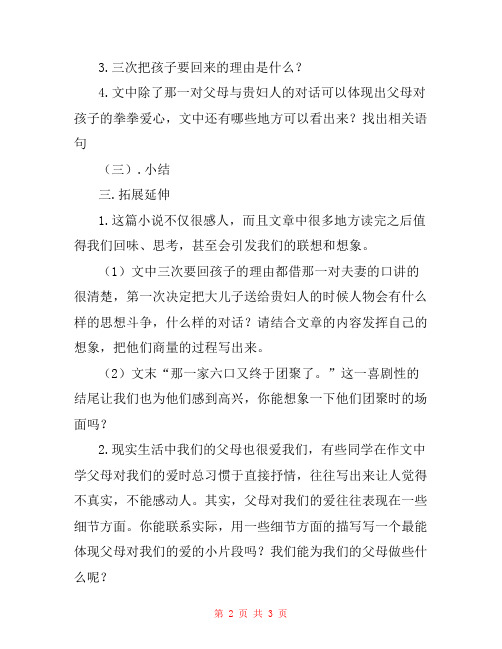 3. 三次把孩子要回来的理由是什么？

4. 文中除了那一对父母与贵妇人的对话可以体现出父母对孩子的拳拳爱心，文中还有哪些地方可以看出来？找出相关语句

（三）. 小结

三. 拓展延伸

1. 这篇小说不仅很感人，而且文章中很多地方读完之后值得我们回味、思考，甚至会引发我们的联想和想象。

（1）文中三次要回孩子的理由都借那一对夫妻的口讲的很清楚，第一次决定把大儿子送给贵妇人的时候人物会有什么样的思想斗争，什么样的对话？请结合文章的内容发挥自己的想象，把他们商量的过程写出来。

（2）文末“那一家六口又终于团聚了。”这一喜剧性的结尾让我们也为他们感到高兴，你能想象一下他们团聚时的场面吗？

2. 现实生活中我们的父母也很爱我们，有些同学在作文中学父母对我们的爱时总习惯于直接抒情，往往写出来让人觉得不真实，不能感动人。其实，父母对我们的爱往往表现在一些细节方面。你能联系实际，用一些细节方面的描写写一个最能体现父母对我们的爱的小片段吗？我们能为我们的父母做些什么呢？

第 2 页 共 3 页